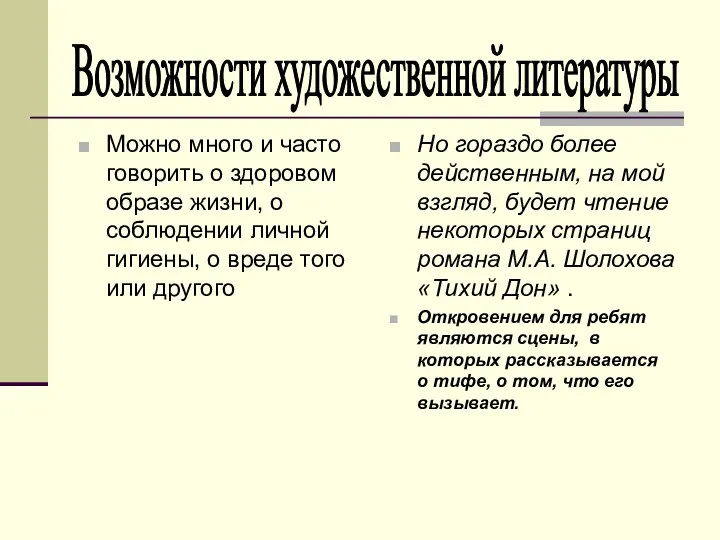 Возможности художественной литературы

Можно много и часто говорить о здоровом образе жизни, о соблюдении личной гигиены, о вреде того или другого

Но гораздо более действенным, на мой взгляд, будет чтение некоторых страниц романа М.А. Шолохова «Тихий Дон» .

Откровением для ребят являются сцены, в которых рассказывается о тифе, о том, что его вызывает.